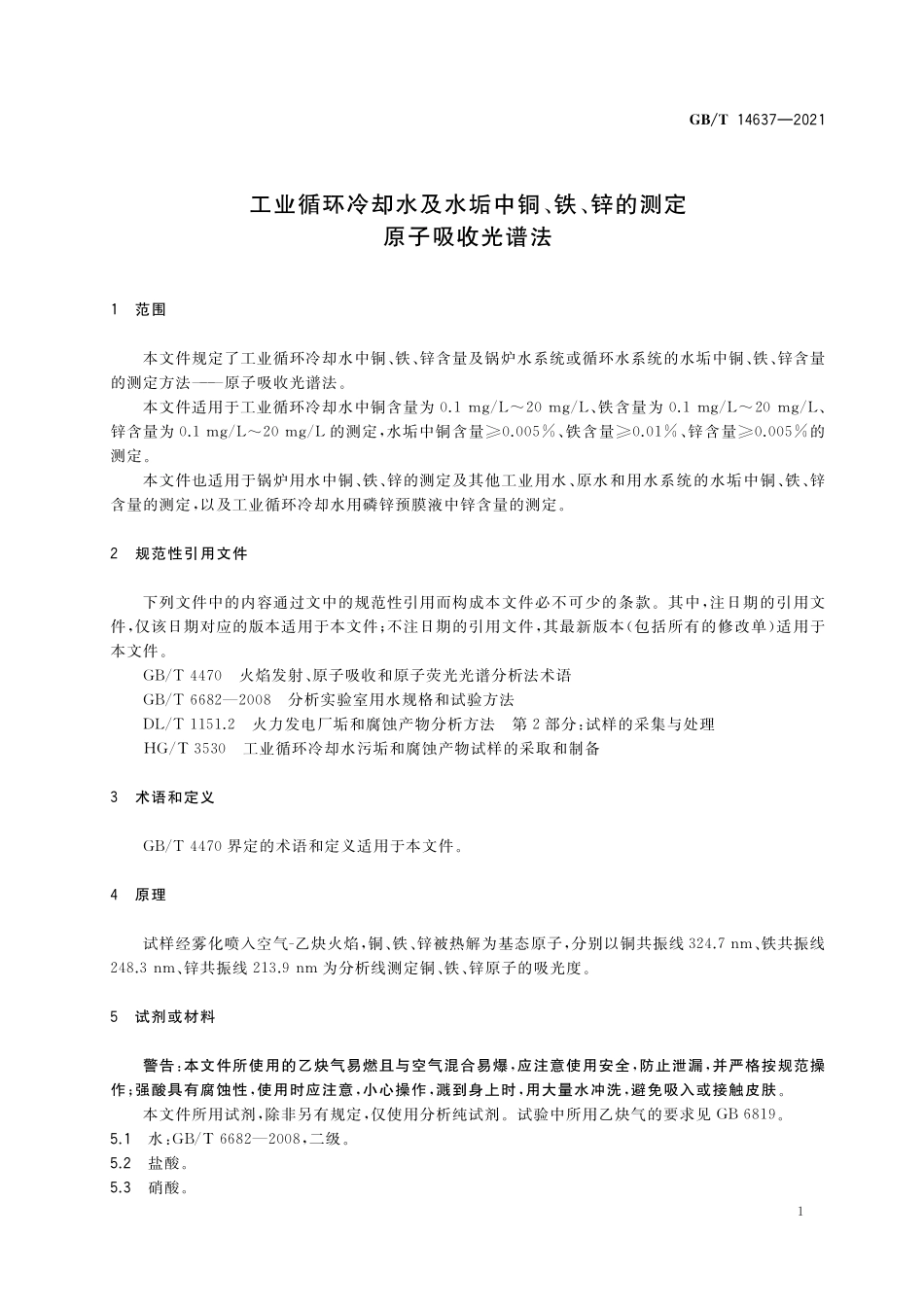 GB/T 14637—2021

工业循环冷却水及水垢中铜、铁、锌的测定
原子吸收光谱法

1 范围

本文件规定了工业循环冷却水中铜、铁、锌含量及锅炉水系统或循环水系统的水垢中铜、铁、锌含量的测定方法——原子吸收光谱法。

本文件适用于工业循环冷却水中铜含量为 0.1 mg/L～20 mg/L、铁含量为 0.1 mg/L～20 mg/L、锌含量为 0.1 mg/L～20 mg/L 的测定，水垢中铜含量≥0.005%、铁含量≥0.01%、锌含量≥0.005%的测定。

本文件也适用于锅炉用水中铜、铁、锌的测定及其他工业用水、原水和用水系统的水垢中铜、铁、锌含量的测定，以及工业循环冷却水用磷锌预膜液中锌含量的测定。

2 规范性引用文件

下列文件中的内容通过文中的规范性引用而构成本文件必不可少的条款。其中，注日期的引用文件，仅该日期对应的版本适用于本文件；不注日期的引用文件，其最新版本(包括所有的修改单)适用于本文件。

GB/T 4470 火焰发射、原子吸收和原子荧光光谱分析法术语

GB/T 6682—2008 分析实验室用水规格和试验方法

DL/T 1151.2 火力发电厂垢和腐蚀产物分析方法 第 2 部分：试样的采集与处理

HG/T 3530 工业循环冷却水污垢和腐蚀产物试样的采取和制备

3 术语和定义

GB/T 4470 界定的术语和定义适用于本文件。

4 原理

试样经雾化喷入空气-乙炔火焰，铜、铁、锌被热解为基态原子，分别以铜共振线 324.7 nm、铁共振线 248.3 nm、锌共振线 213.9 nm 为分析线测定铜、铁、锌原子的吸光度。

5 试剂或材料

警告：本文件所使用的乙炔气易燃且与空气混合易爆，应注意使用安全，防止泄漏，并严格按规范操作；强酸具有腐蚀性，使用时应注意，小心操作，溅到身上时，用大量水冲洗，避免吸入或接触皮肤。

本文件所用试剂，除非另有规定，仅使用分析纯试剂。试验中所用乙炔气的要求见 GB 6819。

5.1 水：GB/T 6682—2008，二级。

5.2 盐酸。

5.3 硝酸。

1